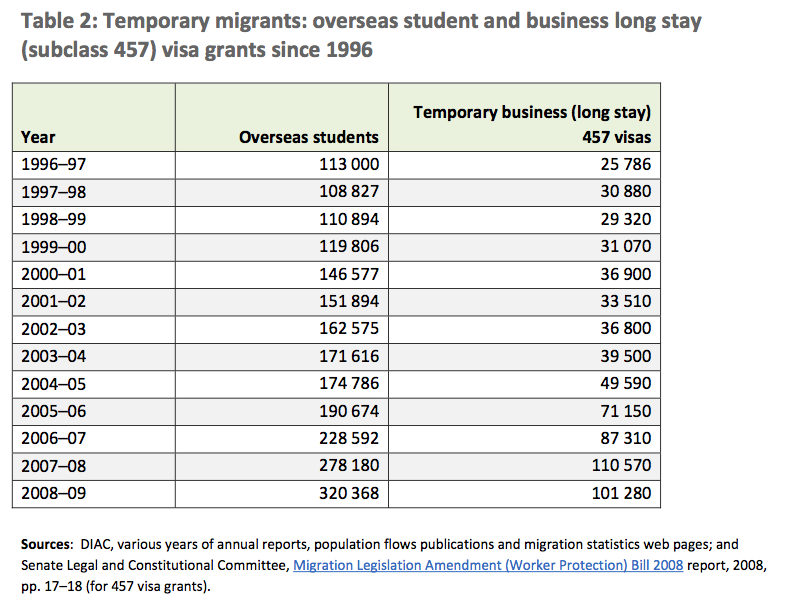 Table 2: Temporary migrants: overseas student and business long stay (subclass 457) visa grants since 1996

| Year | Overseas students | Temporary business (long stay) 457 visas |
|---|---|---|
| 1996–97 | 113 000 | 25 786 |
| 1997–98 | 108 827 | 30 880 |
| 1998–99 | 110 894 | 29 320 |
| 1999–00 | 119 806 | 31 070 |
| 2000–01 | 146 577 | 36 900 |
| 2001–02 | 151 894 | 33 510 |
| 2002–03 | 162 575 | 36 800 |
| 2003–04 | 171 616 | 39 500 |
| 2004–05 | 174 786 | 49 590 |
| 2005–06 | 190 674 | 71 150 |
| 2006–07 | 228 592 | 87 310 |
| 2007–08 | 278 180 | 110 570 |
| 2008–09 | 320 368 | 101 280 |

Sources: DIAC, various years of annual reports, population flows publications and migration statistics web pages; and Senate Legal and Constitutional Committee, Migration Legislation Amendment (Worker Protection) Bill 2008 report, 2008, pp. 17–18 (for 457 visa grants).